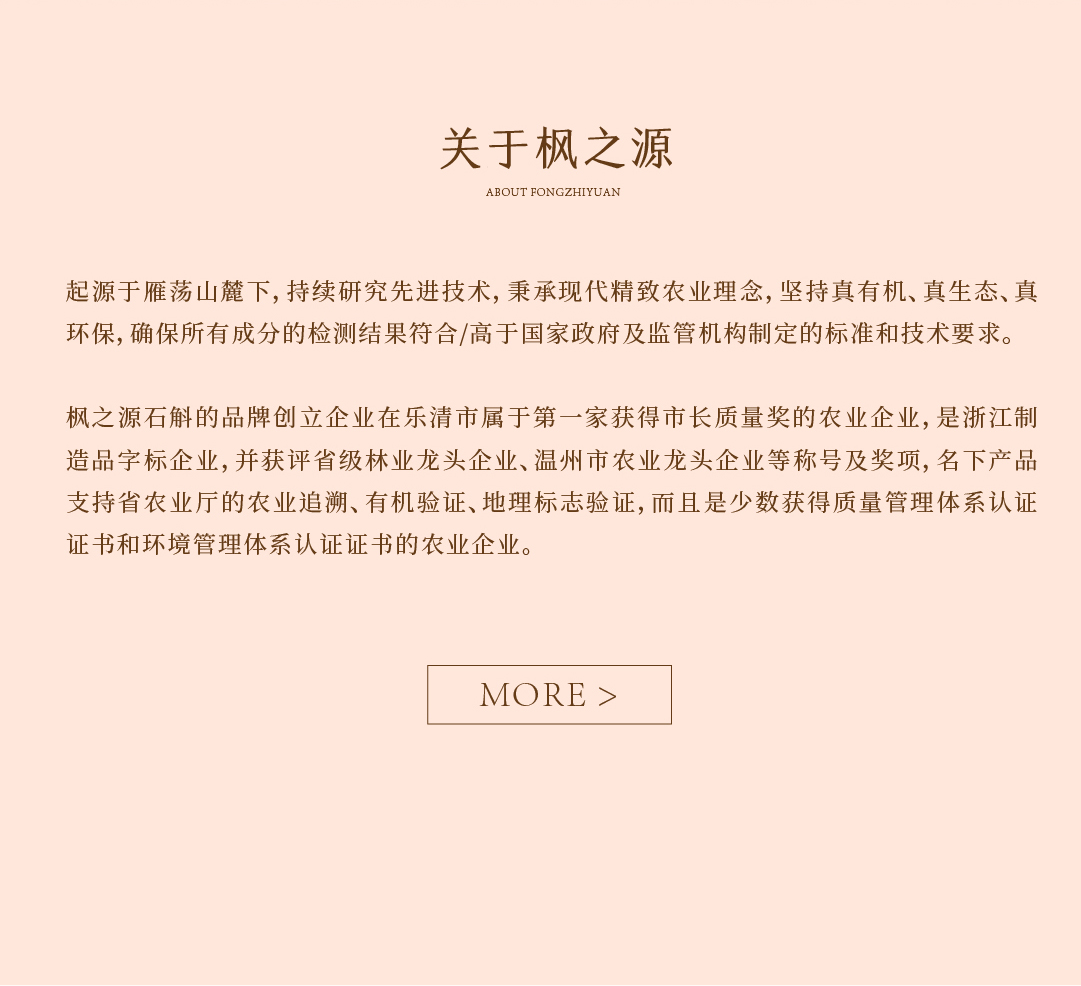 关于枫之源

ABOUT FONGZHIYUAN

起源于雁荡山麓下，持续研究先进技术，秉承现代精致农业理念，坚持真有机、真生态、真环保，确保所有成分的检测结果符合/高于国家政府及监管机构制定的标准和技术要求。

枫之源石斛的品牌创立企业在乐清市属于第一家获得市长质量奖的农业企业，是浙江制造品字标企业，并获评省级林业龙头企业、温州市农业龙头企业等称号及奖项，名下产品支持省农业厅的农业追溯、有机验证、地理标志验证，而且是少数获得质量管理体系认证证书和环境管理体系认证证书的农业企业。

MORE >